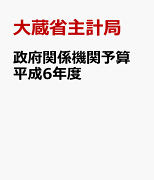 大蔵省主計局

政府関係機関予算
平成6年度